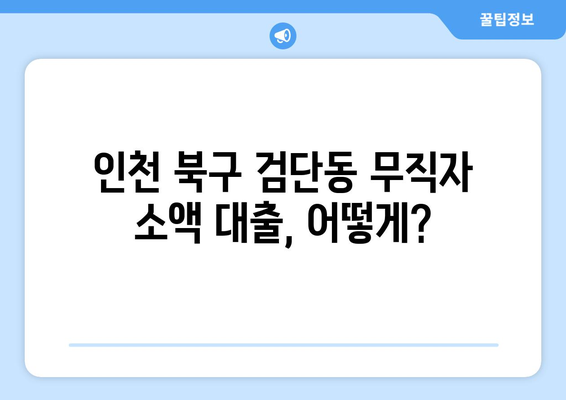 꿀팁정보

인천 북구 검단동 무직자 소액 대출, 어떻게?